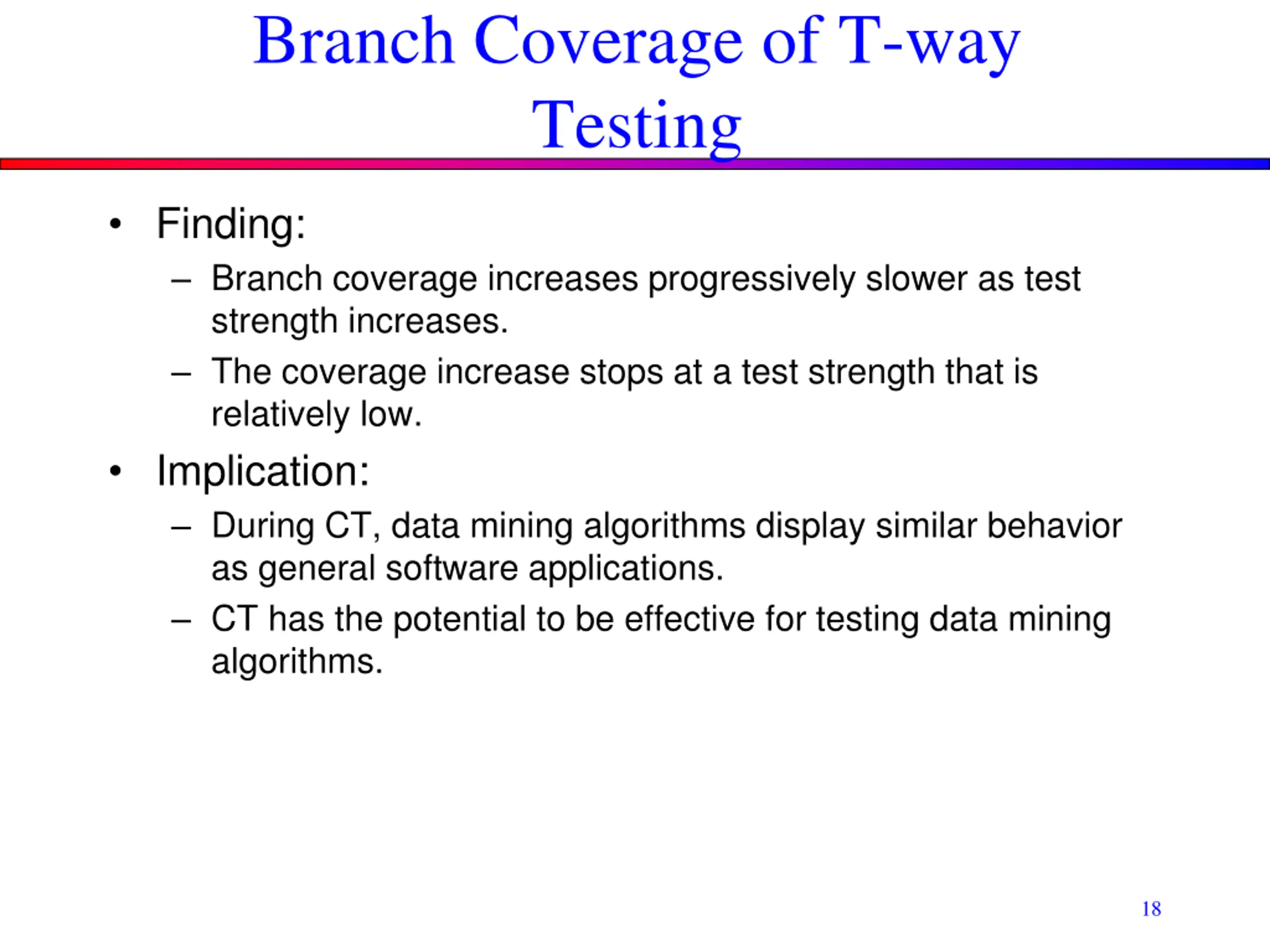 Branch Coverage of T-way Testing

• Finding:
  – Branch coverage increases progressively slower as test strength increases.
  – The coverage increase stops at a test strength that is relatively low.
• Implication:
  – During CT, data mining algorithms display similar behavior as general software applications.
  – CT has the potential to be effective for testing data mining algorithms.

18